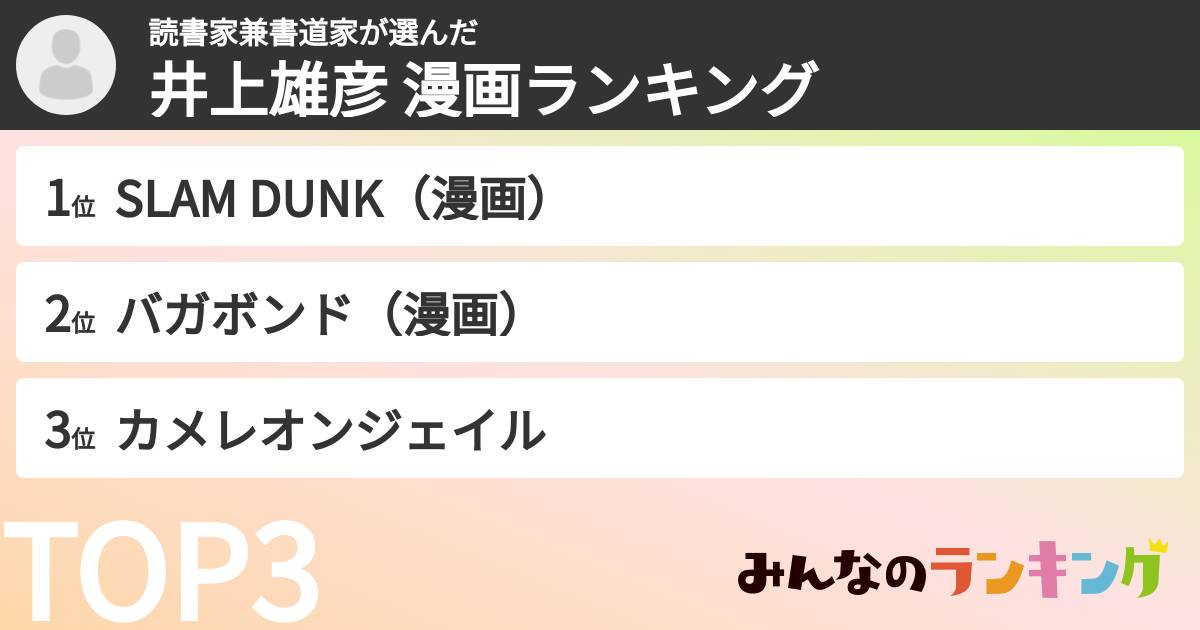 読書家兼書道家が選んだ
井上雄彦 漫画ランキング

1位 SLAM DUNK（漫画）

2位 バガボンド（漫画）

3位 カメレオンジェイル

TOP3

みんなのランキング